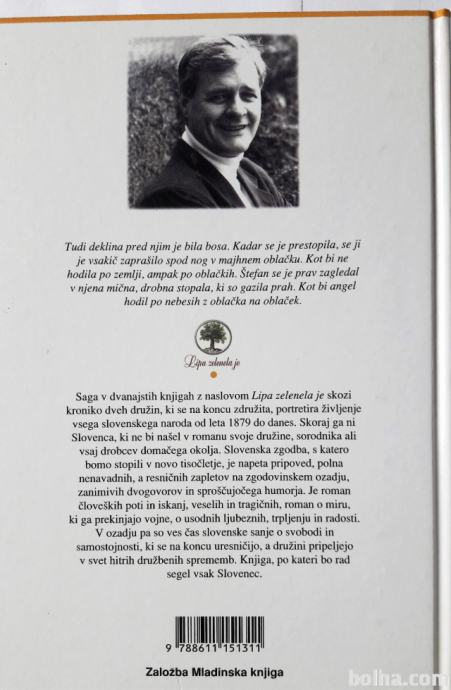 Tudi deklina pred njim je bila bosa. Kadar se je prestopila, se ji je vsakič zaprašilo spod nog v majhnem oblačku. Kot bi ne hodila po zemlji, ampak po oblačkih. Štefan se je prav zagledal v njena mična, drobna stopala, ki so gazila prah. Kot bi angel hodil po nebesih z oblačka na oblaček.

Lipa zelenela je

Saga v dvanajstih knjigah z naslovom Lipa zelenela je skozi kroniko dveh družin, ki se na koncu združita, portretira življenje vsega slovenskega naroda od leta 1879 do danes. Skoraj ga ni Slovenca, ki ne bi našel v romanu svoje družine, sorodnika ali vsaj drobcev domačega okolja. Slovenska zgodba, s katero bomo stopili v novo tisočletje, je napeta pripoved, polna nenavadnih, a resničnih zapletov na zgodovinskem ozadju, zanimivih dvogovorov in sproščujočega humorja. Je roman človeških poti in iskanj, veselih in tragičnih, roman o miru, ki ga prekinjajo vojne, o usodnih ljubeznih, trpljenju in radosti. V ozadju pa so ves čas slovenske sanje o svobodi in samostojnosti, ki se na koncu uresničijo, a družini pripeljejo v svet hitrih družbenih sprememb. Knjiga, po kateri bo rad segel vsak Slovenec.

9 788611 151311

Založba Mladinska knjiga

bolha.com